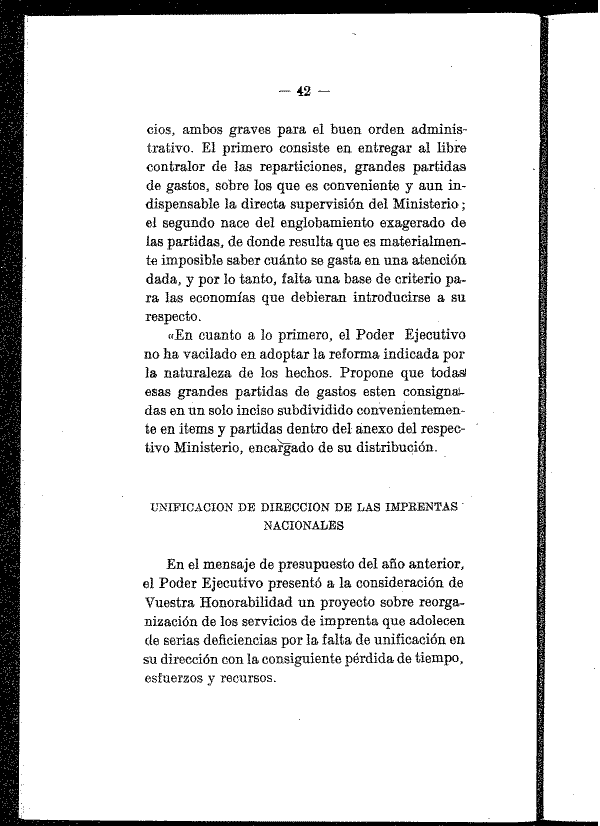 — 42 —

cios, ambos graves para el buen orden administrativo. El primero consiste en entregar al libre contralor de las reparticiones, grandes partidas de gastos, sobre los que es conveniente y aun indispensable la directa supervisión del Ministerio; el segundo nace del englobamiento exagerado de las partidas, de donde resulta que es materialmente imposible saber cuánto se gasta en una atención dada, y por lo tanto, falta una base de criterio para las economías que debieran introducirse a su respecto.

«En cuanto a lo primero, el Poder Ejecutivo no ha vacilado en adoptar la reforma indicada por la naturaleza de los hechos. Propone que todas esas grandes partidas de gastos esten consignadas en un solo inciso subdividido convenientemente en items y partidas dentro del anexo del respectivo Ministerio, encargado de su distribución.

UNIFICACION DE DIRECCION DE LAS IMPRENTAS NACIONALES

En el mensaje de presupuesto del año anterior, el Poder Ejecutivo presentó a la consideración de Vuestra Honorabilidad un proyecto sobre reorganización de los servicios de imprenta que adolecen de serias deficiencias por la falta de unificación en su dirección con la consiguiente pérdida de tiempo, esfuerzos y recursos.